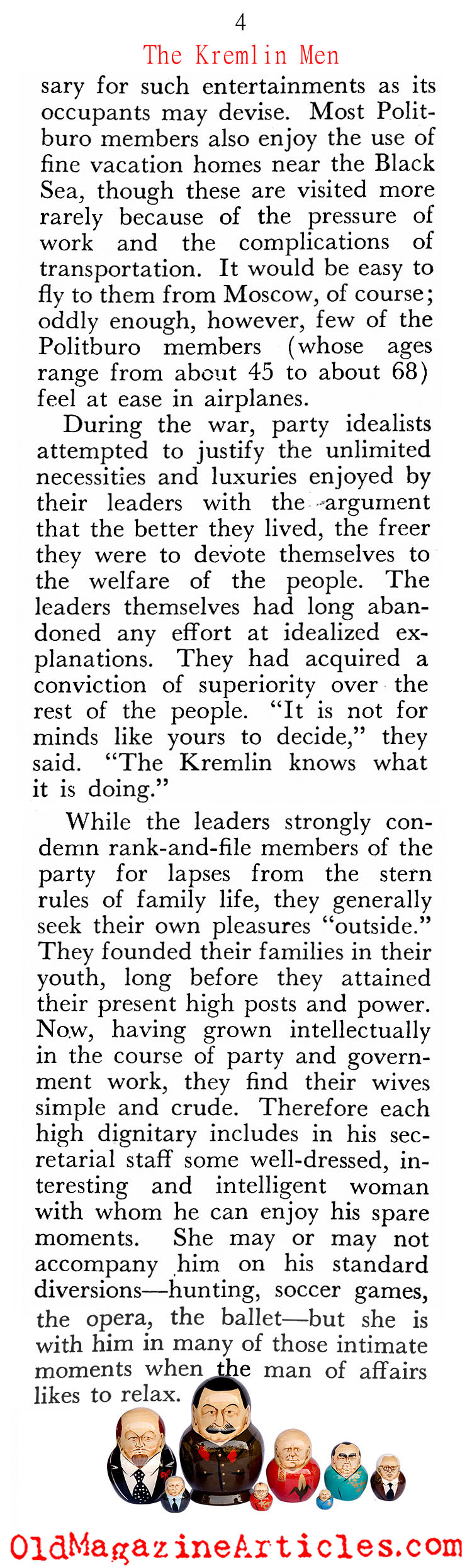 4

The Kremlin Men

sary for such entertainments as its occupants may devise. Most Politburo members also enjoy the use of fine vacation homes near the Black Sea, though these are visited more rarely because of the pressure of work and the complications of transportation. It would be easy to fly to them from Moscow, of course; oddly enough, however, few of the Politburo members (whose ages range from about 45 to about 68) feel at ease in airplanes.

During the war, party idealists attempted to justify the unlimited necessities and luxuries enjoyed by their leaders with the argument that the better they lived, the freer they were to devote themselves to the welfare of the people. The leaders themselves had long abandoned any effort at idealized explanations. They had acquired a conviction of superiority over the rest of the people. "It is not for minds like yours to decide," they said. "The Kremlin knows what it is doing."

While the leaders strongly condemn rank-and-file members of the party for lapses from the stern rules of family life, they generally seek their own pleasures "outside." They founded their families in their youth, long before they attained their present high posts and power. Now, having grown intellectually in the course of party and government work, they find their wives simple and crude. Therefore each high dignitary includes in his secretarial staff some well-dressed, interesting and intelligent woman with whom he can enjoy his spare moments. She may or may not accompany him on his standard diversions—hunting, soccer games, the opera, the ballet—but she is with him in many of those intimate moments when the man of affairs likes to relax.

OldMagazineArticles.com